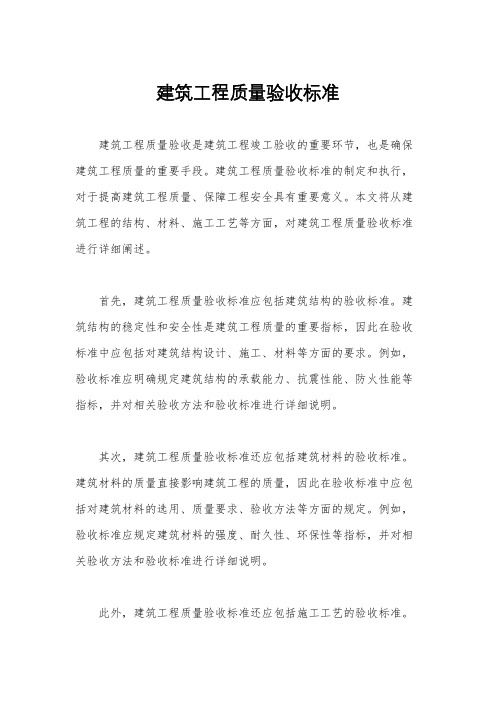 建筑工程质量验收标准

建筑工程质量验收是建筑工程竣工验收的重要环节，也是确保建筑工程质量的重要手段。建筑工程质量验收标准的制定和执行，对于提高建筑工程质量、保障工程安全具有重要意义。本文将从建筑工程的结构、材料、施工工艺等方面，对建筑工程质量验收标准进行详细阐述。

首先，建筑工程质量验收标准应包括建筑结构的验收标准。建筑结构的稳定性和安全性是建筑工程质量的重要指标，因此在验收标准中应包括对建筑结构设计、施工、材料等方面的要求。例如，验收标准应明确规定建筑结构的承载能力、抗震性能、防火性能等指标，并对相关验收方法和验收标准进行详细说明。

其次，建筑工程质量验收标准还应包括建筑材料的验收标准。建筑材料的质量直接影响建筑工程的质量，因此在验收标准中应包括对建筑材料的选用、质量要求、验收方法等方面的规定。例如，验收标准应规定建筑材料的强度、耐久性、环保性等指标，并对相关验收方法和验收标准进行详细说明。

此外，建筑工程质量验收标准还应包括施工工艺的验收标准。